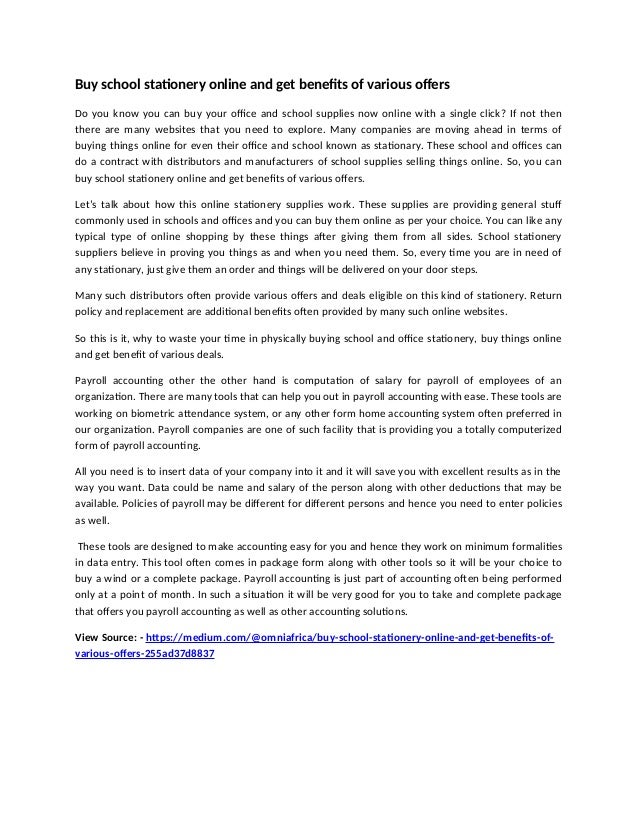 Buy school stationery online and get benefits of various offers

Do you know you can buy your office and school supplies now online with a single click? If not then there are many websites that you need to explore. Many companies are moving ahead in terms of buying things online for even their office and school known as stationary. These school and offices can do a contract with distributors and manufacturers of school supplies selling things online. So, you can buy school stationery online and get benefits of various offers.

Let's talk about how this online stationery supplies work. These supplies are providing general stuff commonly used in schools and offices and you can buy them online as per your choice. You can like any typical type of online shopping by these things after giving them from all sides. School stationery suppliers believe in proving you things as and when you need them. So, every time you are in need of any stationary, just give them an order and things will be delivered on your door steps.

Many such distributors often provide various offers and deals eligible on this kind of stationery. Return policy and replacement are additional benefits often provided by many such online websites.

So this is it, why to waste your time in physically buying school and office stationery, buy things online and get benefit of various deals.

Payroll accounting other the other hand is computation of salary for payroll of employees of an organization. There are many tools that can help you out in payroll accounting with ease. These tools are working on biometric attendance system, or any other form home accounting system often preferred in our organization. Payroll companies are one of such facility that is providing you a totally computerized form of payroll accounting.

All you need is to insert data of your company into it and it will save you with excellent results as in the way you want. Data could be name and salary of the person along with other deductions that may be available. Policies of payroll may be different for different persons and hence you need to enter policies as well.

These tools are designed to make accounting easy for you and hence they work on minimum formalities in data entry. This tool often comes in package form along with other tools so it will be your choice to buy a wind or a complete package. Payroll accounting is just part of accounting often being performed only at a point of month. In such a situation it will be very good for you to take and complete package that offers you payroll accounting as well as other accounting solutions.

View Source: - https://medium.com/@omniafrica/buy-school-stationery-online-and-get-benefits-of-various-offers-255ad37d8837